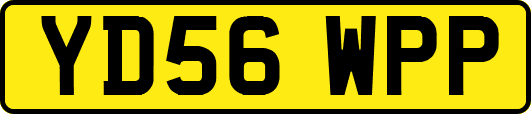 YD56 WPP